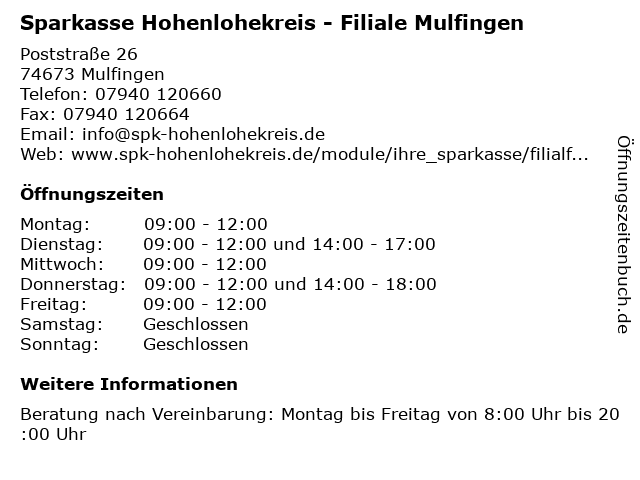 Sparkasse Hohenlohekreis - Filiale Mulfingen

Poststraße 26
74673 Mulfingen
Telefon: 07940 120660
Fax: 07940 120664
Email: info@spk-hohenlohekreis.de
Web: www.spk-hohenlohekreis.de/module/ihre_sparkasse/filialf...

Öffnungszeiten

| Montag: | 09:00 - 12:00 |
|---|---|
| Dienstag: | 09:00 - 12:00 und 14:00 - 17:00 |
| Mittwoch: | 09:00 - 12:00 |
| Donnerstag: | 09:00 - 12:00 und 14:00 - 18:00 |
| Freitag: | 09:00 - 12:00 |
| Samstag: | Geschlossen |
| Sonntag: | Geschlossen |

Weitere Informationen

Beratung nach Vereinbarung: Montag bis Freitag von 8:00 Uhr bis 20 :00 Uhr

Öffnungszeitenbuch.de